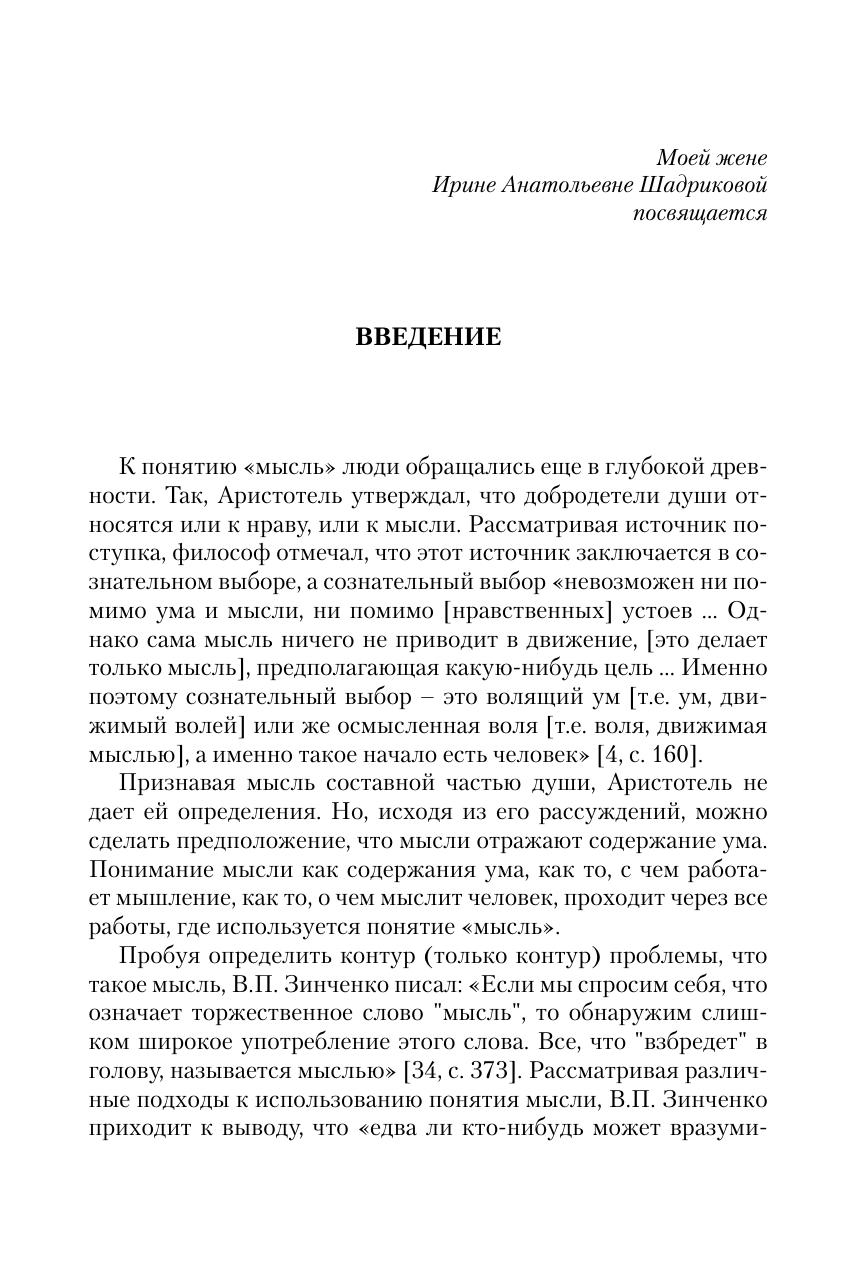 Моей жене
Ирине Анатольевне Шадриковой
посвящается

ВВЕДЕНИЕ

К понятию «мысль» люди обращались еще в глубокой древности. Так, Аристотель утверждал, что добродетели души относятся или к нраву, или к мысли. Рассматривая источник поступка, философ отмечал, что этот источник заключается в сознательном выборе, а сознательный выбор «невозможен ни помимо ума и мысли, ни помимо [нравственных] устоев ... Однако сама мысль ничего не приводит в движение, [это делает только мысль], предполагающая какую-нибудь цель ... Именно поэтому сознательный выбор – это волящий ум [т.е. ум, движимый волей] или же осмысленная воля [т.е. воля, движимая мыслью], а именно такое начало есть человек» [4, с. 160].

Признавая мысль составной частью души, Аристотель не дает ей определения. Но, исходя из его рассуждений, можно сделать предположение, что мысли отражают содержание ума. Понимание мысли как содержания ума, как то, с чем работает мышление, как то, о чем мыслит человек, проходит через все работы, где используется понятие «мысль».

Пробуя определить контур (только контур) проблемы, что такое мысль, В.П. Зинченко писал: «Если мы спросим себя, что означает торжественное слово "мысль", то обнаружим слишком широкое употребление этого слова. Все, что "взбредет" в голову, называется мыслью» [34, с. 373]. Рассматривая различные подходы к использованию понятия мысли, В.П. Зинченко приходит к выводу, что «едва ли кто-нибудь может вразуми-